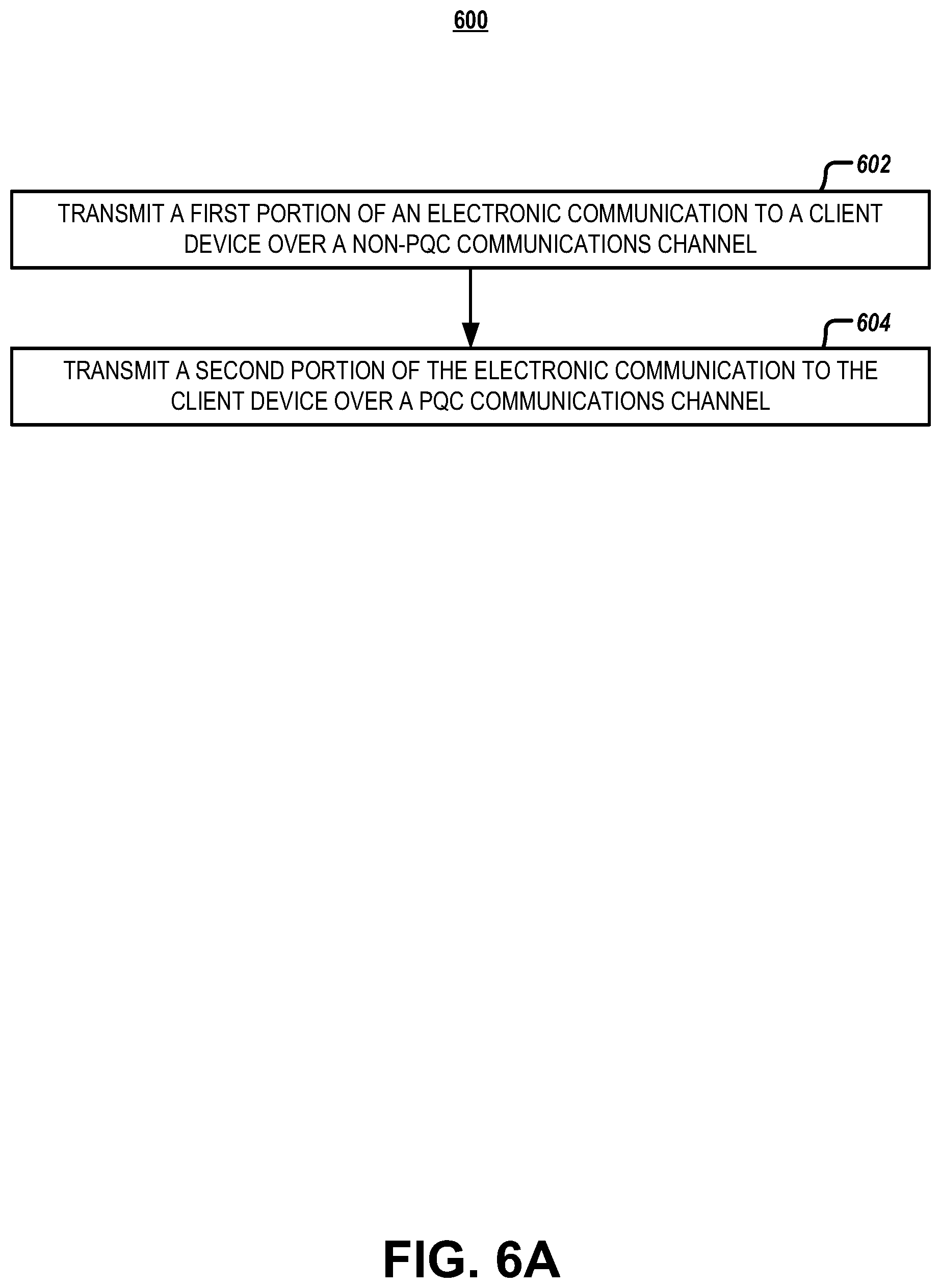 600

602

TRANSMIT A FIRST PORTION OF AN ELECTRONIC COMMUNICATION TO A CLIENT DEVICE OVER A NON-PQC COMMUNICATIONS CHANNEL

604

TRANSMIT A SECOND PORTION OF THE ELECTRONIC COMMUNICATION TO THE CLIENT DEVICE OVER A PQC COMMUNICATIONS CHANNEL

FIG. 6A